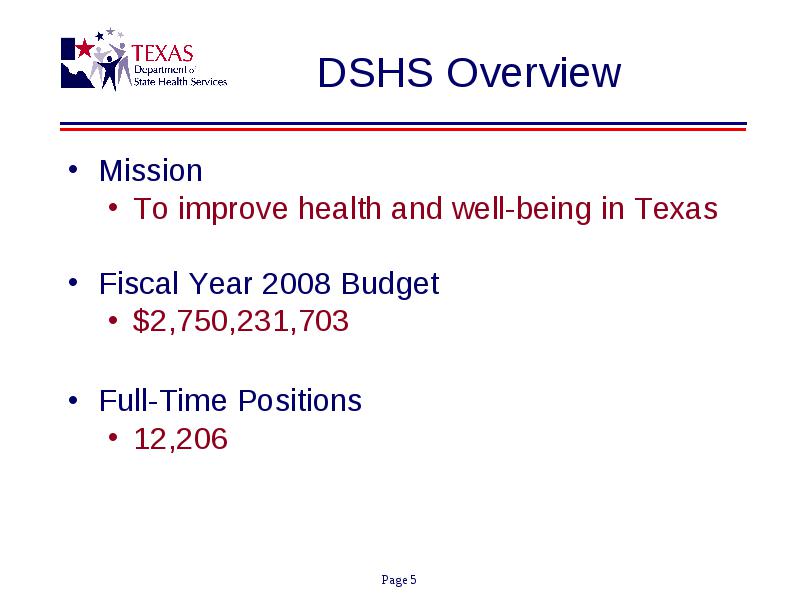 TEXAS
Department of
State Health Services

DSHS Overview

• Mission
  • To improve health and well-being in Texas

• Fiscal Year 2008 Budget
  • \$2,750,231,703

• Full-Time Positions
  • 12,206

Page 5